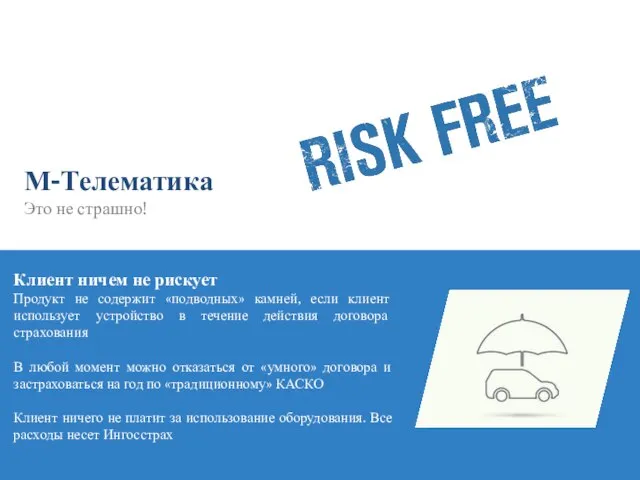 RISK FREE

М-Телематика
Это не страшно!

Клиент ничем не рискует
Продукт не содержит «подводных» камней, если клиент использует устройство в течение действия договора страхования

В любой момент можно отказаться от «умного» договора и застраховаться на год по «традиционному» КАСКО

Клиент ничего не платит за использование оборудования. Все расходы несет Ингосстрах